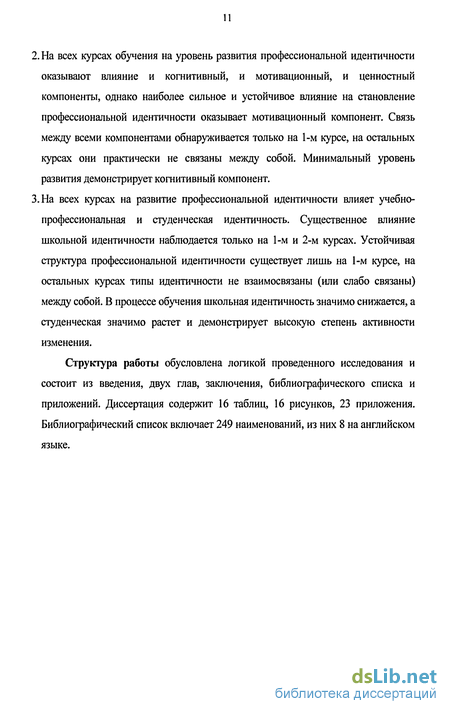 11

2. На всех курсах обучения на уровень развития профессиональной идентичности оказывают влияние и когнитивный, и мотивационный, и ценностный компоненты, однако наиболее сильное и устойчивое влияние на становление профессиональной идентичности оказывает мотивационный компонент. Связь между всеми компонентами обнаруживается только на 1-м курсе, на остальных курсах они практически не связаны между собой. Минимальный уровень развития демонстрирует когнитивный компонент.

3. На всех курсах на развитие профессиональной идентичности влияет учебно-профессиональная и студенческая идентичность. Существенное влияние школьной идентичности наблюдается только на 1-м и 2-м курсах. Устойчивая структура профессиональной идентичности существует лишь на 1-м курсе, на остальных курсах типы идентичности не взаимосвязаны (или слабо связаны) между собой. В процессе обучения школьная идентичность значимо снижается, а студенческая значимо растет и демонстрирует высокую степень активности изменения.

Структура работы обусловлена логикой проведенного исследования и состоит из введения, двух глав, заключения, библиографического списка и приложений. Диссертация содержит 16 таблиц, 16 рисунков, 23 приложения. Библиографический список включает 249 наименований, из них 8 на английском языке.

dsLib.net
библиотека диссертаций